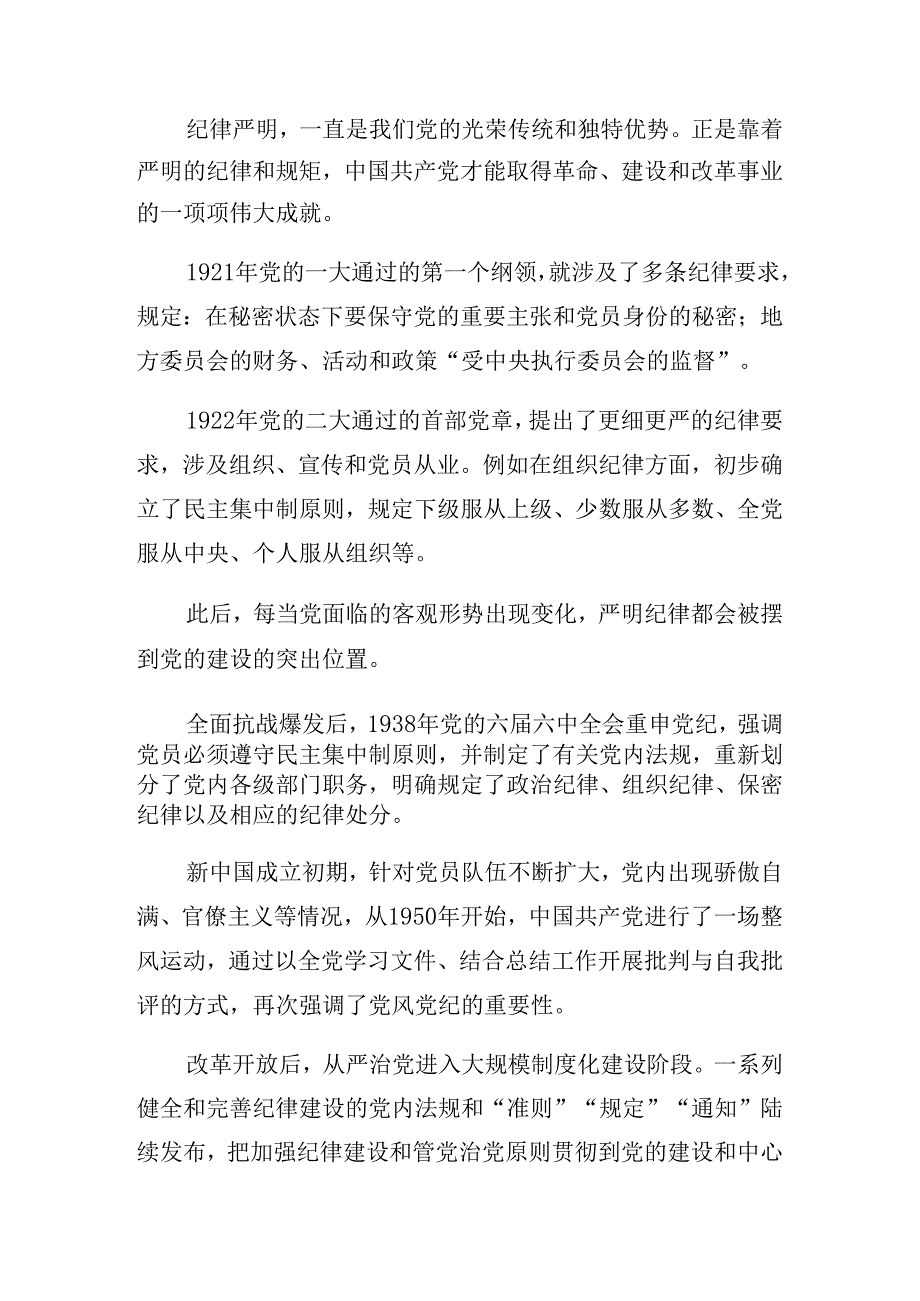 纪律严明，一直是我们党的光荣传统和独特优势。正是靠着严明的纪律和规矩，中国共产党才能取得革命、建设和改革事业的一项项伟大成就。

1921年党的一大通过的第一个纲领，就涉及了多条纪律要求，规定：在秘密状态下要保守党的重要主张和党员身份的秘密；地方委员会的财务、活动和政策“受中央执行委员会的监督”。

1922年党的二大通过的首部党章，提出了更细更严的纪律要求，涉及组织、宣传和党员从业。例如在组织纪律方面，初步确立了民主集中制原则，规定下级服从上级、少数服从多数、全党服从中央、个人服从组织等。

此后，每当党面临的客观形势出现变化，严明纪律都会被摆到党的建设的突出位置。

全面抗战爆发后，1938年党的六届六中全会重申党纪，强调党员必须遵守民主集中制原则，并制定了有关党内法规，重新划分了党内各级部门职务，明确规定了政治纪律、组织纪律、保密纪律以及相应的纪律处分。

新中国成立初期，针对党员队伍不断扩大，党内出现骄傲自满、官僚主义等情况，从1950年开始，中国共产党进行了一场整风运动，通过以全党学习文件、结合总结工作开展批判与自我批评的方式，再次强调了党风党纪的重要性。

改革开放后，从严治党进入大规模制度化建设阶段。一系列健全和完善纪律建设的党内法规和“准则”“规定”“通知”陆续发布，把加强纪律建设和管党治党原则贯彻到党的建设和中心